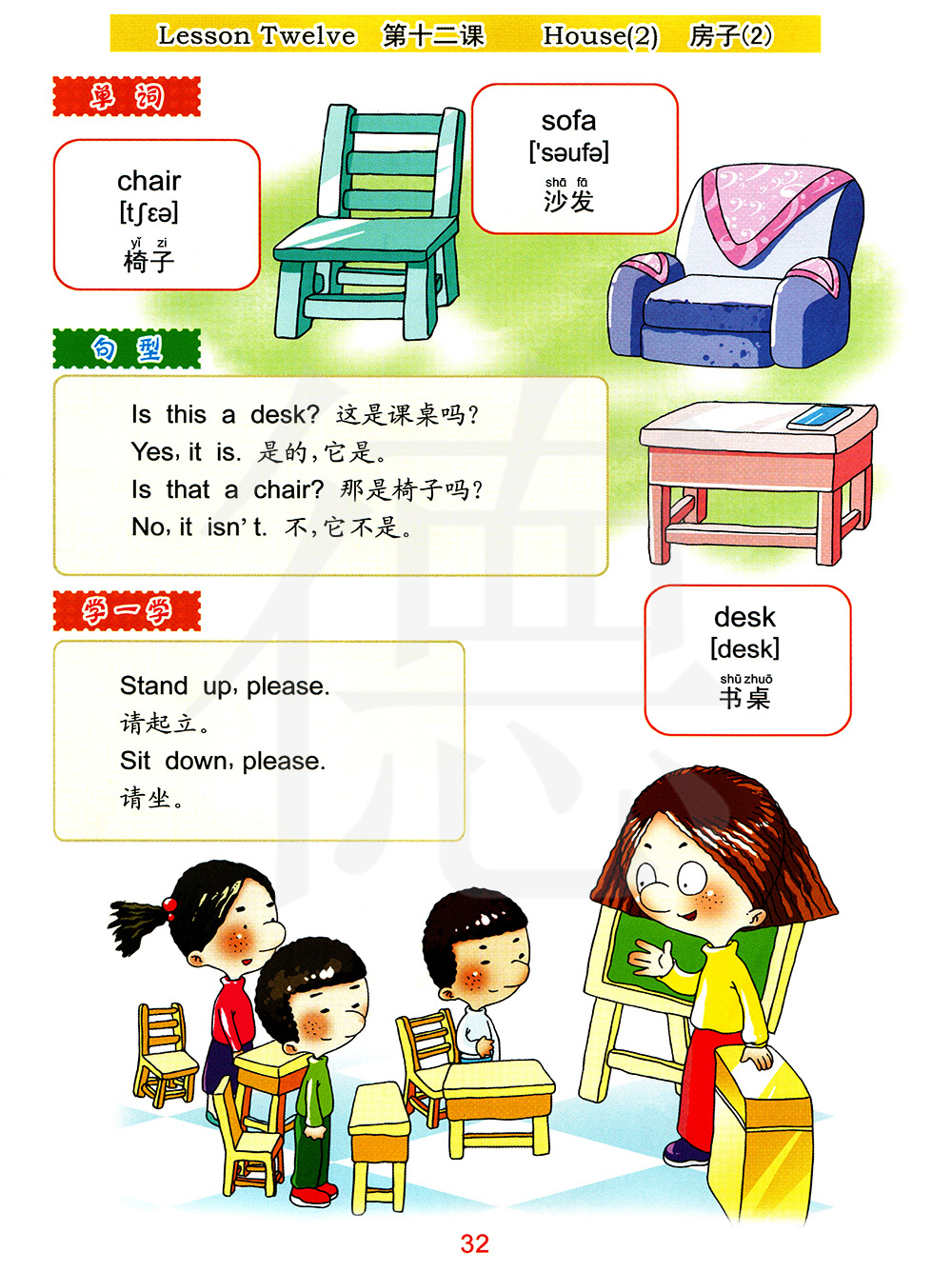 Lesson Twelve 第十二课 House(2) 房子(2)

单词

chair
[tʃɛə]
yǐ zi
椅子

sofa
['səufə]
shā fā
沙发

句型

Is this a desk? 这是课桌吗?
Yes, it is. 是的,它是。
Is that a chair? 那是椅子吗?
No, it isn't. 不,它不是。

学一学

Stand up, please.
请起立。
Sit down, please.
请坐。

desk
[desk]
shū zhuō
书桌

32